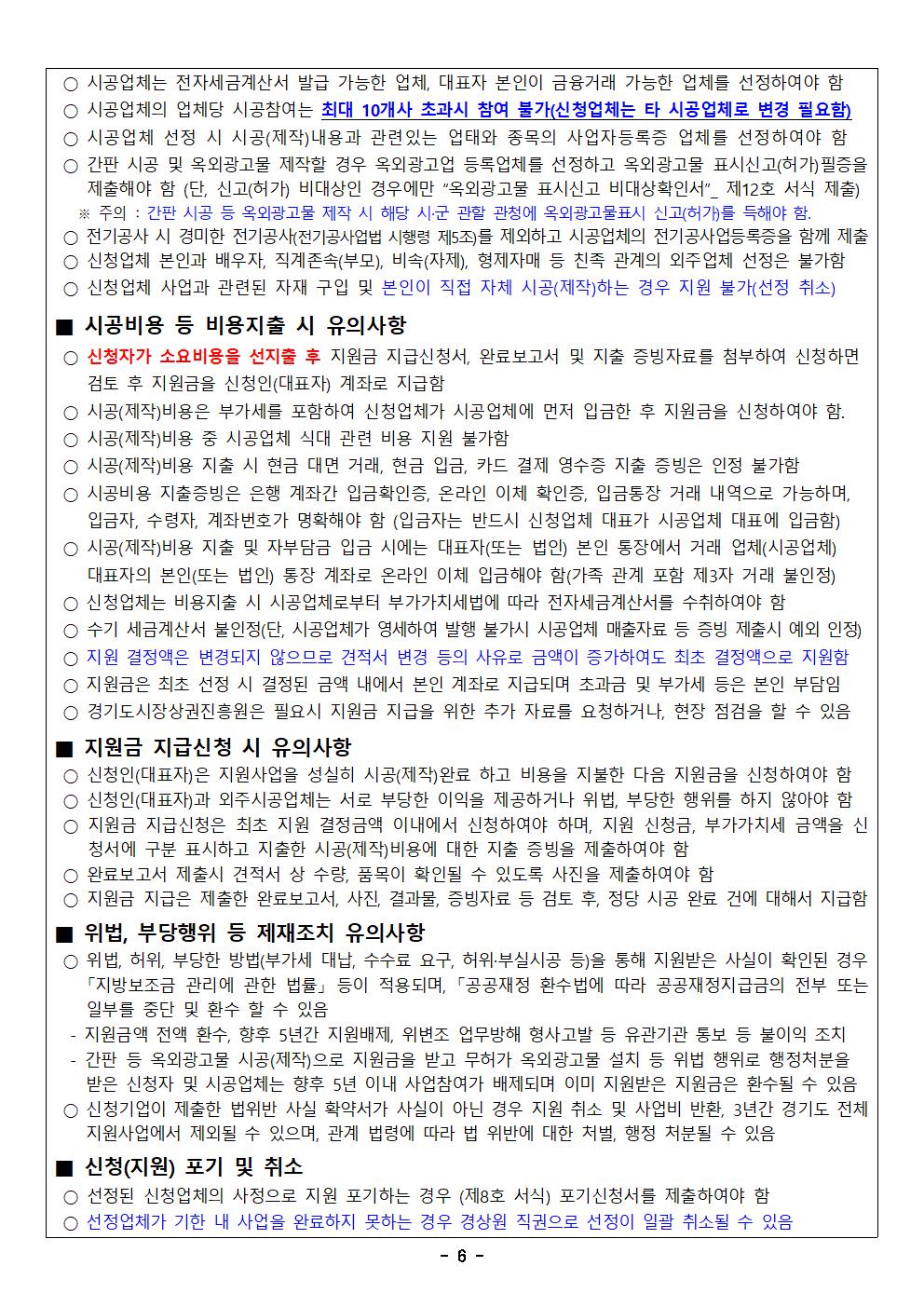 ○ 시공업체는 전자세금계산서 발급 가능한 업체, 대표자 본인이 금융거래 가능한 업체를 선정하여야 함
○ 시공업체의 업체당 시공참여는 최대 10개사 초과시 참여 불가(신청업체는 타 시공업체로 변경 필요함)
○ 시공업체 선정 시 시공(제작)내용과 관련있는 업태와 종목의 사업자등록증 업체를 선정하여야 함
○ 간판 시공 및 옥외광고물 제작할 경우 옥외광고업 등록업체를 선정하고 옥외광고물 표시신고(허가)필증을 제출해야 함 (단, 신고(허가) 비대상인 경우에만 "옥외광고물 표시신고 비대상확인서"_ 제12호 서식 제출)
※ 주의 : 간판 시공 등 옥외광고물 제작 시 해당 시·군 관할 관청에 옥외광고물표시 신고(허가)를 득해야 함.
○ 전기공사 시 경미한 전기공사(전기공사업법 시행령 제5조)를 제외하고 시공업체의 전기공사업등록증을 함께 제출
○ 신청업체 본인과 배우자, 직계존속(부모), 비속(자제), 형제자매 등 친족 관계의 외주업체 선정은 불가함
○ 신청업체 사업과 관련된 자재 구입 및 본인이 직접 자체 시공(제작)하는 경우 지원 불가(선정 취소)

■ 시공비용 등 비용지출 시 유의사항
○ 신청자가 소요비용을 선지출 후 지원금 지급신청서, 완료보고서 및 지출 증빙자료를 첨부하여 신청하면 검토 후 지원금을 신청인(대표자) 계좌로 지급함
○ 시공(제작)비용은 부가세를 포함하여 신청업체가 시공업체에 먼저 입금한 후 지원금을 신청하여야 함.
○ 시공(제작)비용 중 시공업체 식대 관련 비용 지원 불가함
○ 시공(제작)비용 지출 시 현금 대면 거래, 현금 입금, 카드 결제 영수증 지출 증빙은 인정 불가함
○ 시공비용 지출증빙은 은행 계좌간 입금확인증, 온라인 이체 확인증, 입금통장 거래 내역으로 가능하며, 입금자, 수령자, 계좌번호가 명확해야 함 (입금자는 반드시 신청업체 대표가 시공업체 대표에 입금함)
○ 시공(제작)비용 지출 및 자부담금 입금 시에는 대표자(또는 법인) 본인 통장에서 거래 업체(시공업체) 대표자의 본인(또는 법인) 통장 계좌로 온라인 이체 입금해야 함(가족 관계 포함 제3자 거래 불인정)
○ 신청업체는 비용지출 시 시공업체로부터 부가가치세법에 따라 전자세금계산서를 수취하여야 함
○ 수기 세금계산서 불인정(단, 시공업체가 영세하여 발행 불가시 시공업체 매출자료 등 증빙 제출시 예외 인정)
○ 지원 결정액은 변경되지 않으므로 견적서 변경 등의 사유로 금액이 증가하여도 최초 결정액으로 지원함
○ 지원금은 최초 선정 시 결정된 금액 내에서 본인 계좌로 지급되며 초과금 및 부가세 등은 본인 부담임
○ 경기도시장상권진흥원은 필요시 지원금 지급을 위한 추가 자료를 요청하거나, 현장 점검을 할 수 있음

■ 지원금 지급신청 시 유의사항
○ 신청인(대표자)은 지원사업을 성실히 시공(제작)완료 하고 비용을 지불한 다음 지원금을 신청하여야 함
○ 신청인(대표자)과 외주시공업체는 서로 부당한 이익을 제공하거나 위법, 부당한 행위를 하지 않아야 함
○ 지원금 지급신청은 최초 지원 결정금액 이내에서 신청하여야 하며, 지원 신청금, 부가가치세 금액을 신청서에 구분 표시하고 지출한 시공(제작)비용에 대한 지출 증빙을 제출하여야 함
○ 완료보고서 제출시 견적서 상 수량, 품목이 확인될 수 있도록 사진을 제출하여야 함
○ 지원금 지급은 제출한 완료보고서, 사진, 결과물, 증빙자료 등 검토 후, 정당 시공 완료 건에 대해서 지급함

■ 위법, 부당행위 등 제재조치 유의사항
○ 위법, 허위, 부당한 방법(부가세 대납, 수수료 요구, 허위·부실시공 등)을 통해 지원받은 사실이 확인된 경우 「지방보조금 관리에 관한 법률」 등이 적용되며, 「공공재정 환수법에 따라 공공재정지급금의 전부 또는 일부를 중단 및 환수 할 수 있음
- 지원금액 전액 환수, 향후 5년간 지원배제, 위변조 업무방해 형사고발 등 유관기관 통보 등 불이익 조치
- 간판 등 옥외광고물 시공(제작)으로 지원금을 받고 무허가 옥외광고물 설치 등 위법 행위로 행정처분을 받은 신청자 및 시공업체는 향후 5년 이내 사업참여가 배제되며 이미 지원받은 지원금은 환수될 수 있음
○ 신청기업이 제출한 법위반 사실 확약서가 사실이 아닌 경우 지원 취소 및 사업비 반환, 3년간 경기도 전체 지원사업에서 제외될 수 있으며, 관계 법령에 따라 법 위반에 대한 처벌, 행정 처분될 수 있음

■ 신청(지원) 포기 및 취소
○ 선정된 신청업체의 사정으로 지원 포기하는 경우 (제8호 서식) 포기신청서를 제출하여야 함
○ 선정업체가 기한 내 사업을 완료하지 못하는 경우 경상원 직권으로 선정이 일괄 취소될 수 있음

- 6 -